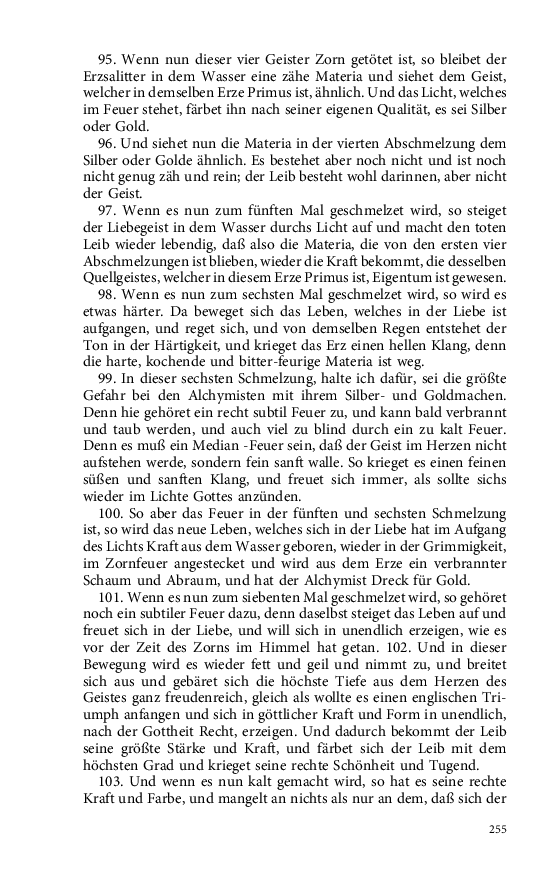 95. Wenn nun dieser vier Geister Zorn getötet ist, so bleibet der Erzsalitter in dem Wasser eine zähe Materia und siehet dem Geist, welcher in demselben Erze Primus ist, ähnlich. Und das Licht, welches im Feuer stehet, färbet ihn nach seiner eigenen Qualität, es sei Silber oder Gold.

96. Und siehet nun die Materia in der vierten Abschmelzung dem Silber oder Golde ähnlich. Es bestehet aber noch nicht und ist noch nicht genug zäh und rein; der Leib besteht wohl darinnen, aber nicht der Geist.

97. Wenn es nun zum fünften Mal geschmelzet wird, so steiget der Liebegeist in dem Wasser durchs Licht auf und macht den toten Leib wieder lebendig, daß also die Materia, die von den ersten vier Abschmelzungen ist blieben, wieder die Kraft bekommt, die desselben Quellgeistes, welcher in diesem Erze Primus ist, Eigentum ist gewesen.

98. Wenn es nun zum sechsten Mal geschmelzet wird, so wird es etwas härter. Da beweget sich das Leben, welches in der Liebe ist aufgangen, und reget sich, und von demselben Regen entstehet der Ton in der Härtigkeit, und krieget das Erz einen hellen Klang, denn die harte, kochende und bitter-feurige Materia ist weg.

99. In dieser sechsten Schmelzung, halte ich dafür, sei die größte Gefahr bei den Alchymisten mit ihrem Silber- und Goldmachen. Denn hie gehöret ein recht subtil Feuer zu, und kann bald verbrannt und taub werden, und auch viel zu blind durch ein zu kalt Feuer. Denn es muß ein Median -Feuer sein, daß der Geist im Herzen nicht aufstehen werde, sondern fein sanft walle. So krieget es einen feinen süßen und sanften Klang, und freuet sich immer, als sollte sichs wieder im Lichte Gottes anzünden.

100. So aber das Feuer in der fünften und sechsten Schmelzung ist, so wird das neue Leben, welches sich in der Liebe hat im Aufgang des Lichts Kraft aus dem Wasser geboren, wieder in der Grimmigkeit, im Zornfeuer angestecket und wird aus dem Erze ein verbrannter Schaum und Abraum, und hat der Alchymist Dreck für Gold.

101. Wenn es nun zum siebenten Mal geschmelzet wird, so gehöret noch ein subtiler Feuer dazu, denn daselbst steiget das Leben auf und freuet sich in der Liebe, und will sich in unendlich erzeigen, wie es vor der Zeit des Zorns im Himmel hat getan. 102. Und in dieser Bewegung wird es wieder fett und geil und nimmt zu, und breitet sich aus und gebäret sich die höchste Tiefe aus dem Herzen des Geistes ganz freudenreich, gleich als wollte es einen englischen Triumph anfangen und sich in göttlicher Kraft und Form in unendlich, nach der Gottheit Recht, erzeigen. Und dadurch bekommt der Leib seine größte Stärke und Kraft, und färbet sich der Leib mit dem höchsten Grad und krieget seine rechte Schönheit und Tugend.

103. Und wenn es nun kalt gemacht wird, so hat es seine rechte Kraft und Farbe, und mangelt an nichts als nur an dem, daß sich der

255